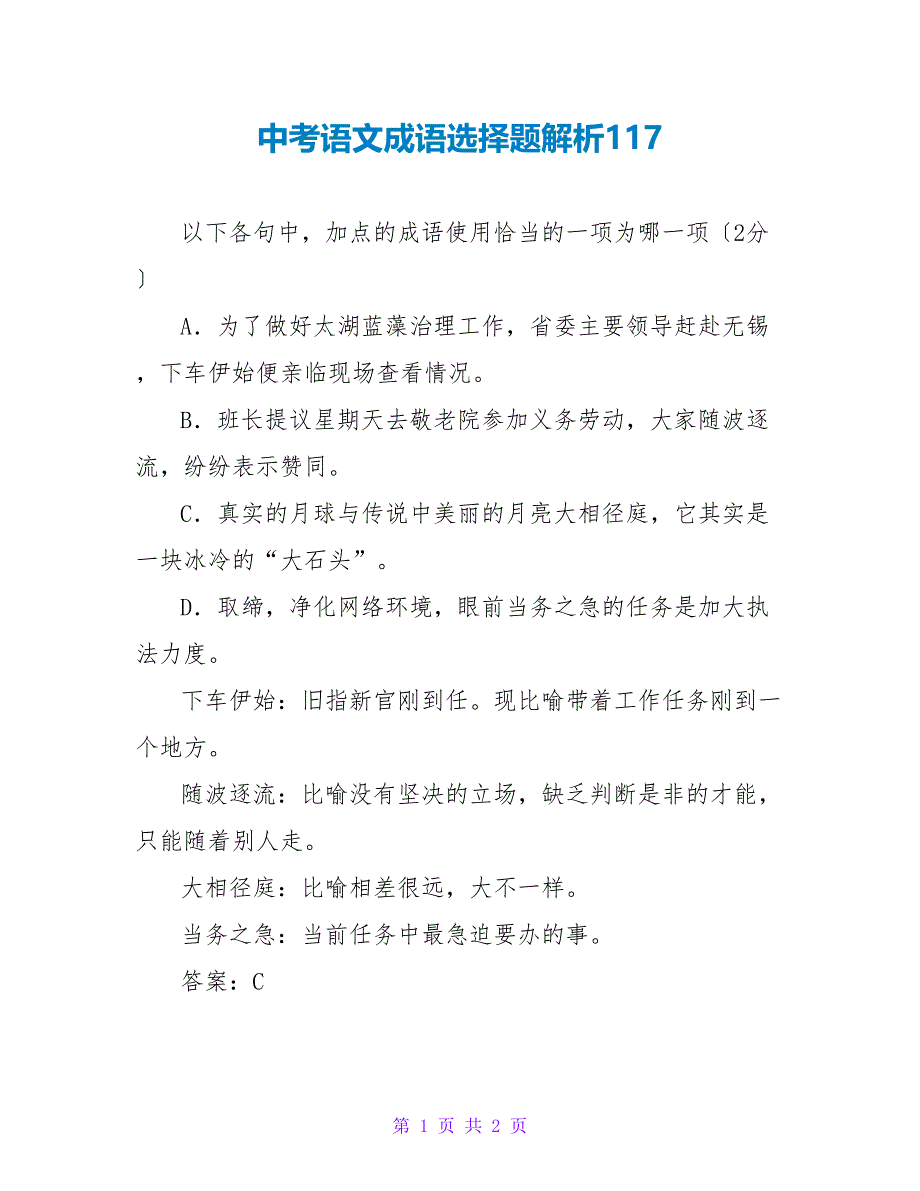 中考语文成语选择题解析117

以下各句中，加点的成语使用恰当的一项为哪一项〔2分〕

A．为了做好太湖蓝藻治理工作，省委主要领导赶赴无锡，下车伊始便亲临现场查看情况。

B．班长提议星期天去敬老院参加义务劳动，大家随波逐流，纷纷表示赞同。

C．真实的月球与传说中美丽的月亮大相径庭，它其实是一块冰冷的“大石头”。

D．取缔，净化网络环境，眼前当务之急的任务是加大执法力度。

下车伊始：旧指新官刚到任。现比喻带着工作任务刚到一个地方。

随波逐流：比喻没有坚决的立场，缺乏判断是非的才能，只能随着别人走。

大相径庭：比喻相差很远，大不一样。

当务之急：当前任务中最急迫要办的事。

答案：C

第 1 页 共 2 页